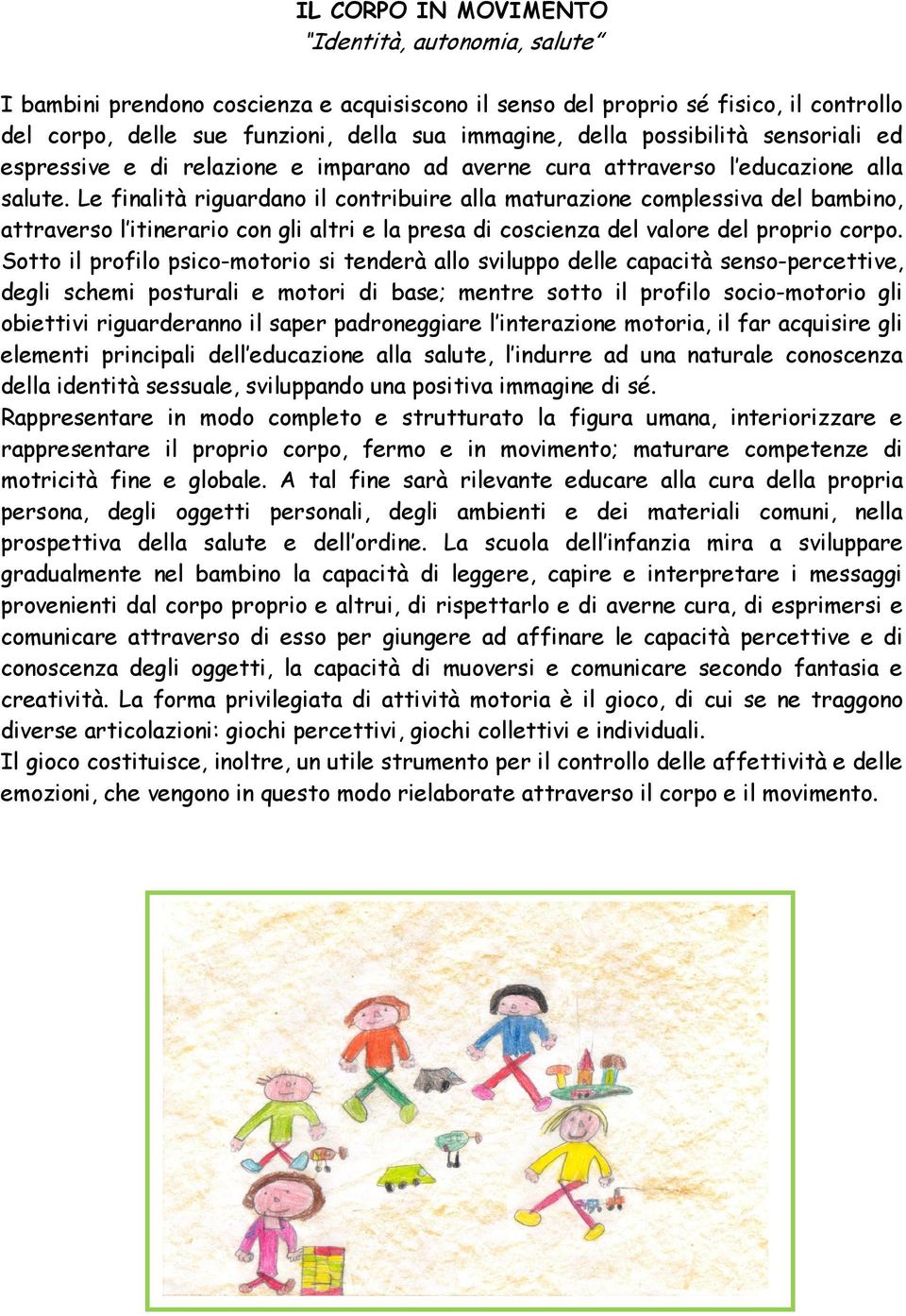 IL CORPO IN MOVIMENTO
"Identità, autonomia, salute"

I bambini prendono coscienza e acquisiscono il senso del proprio sé fisico, il controllo del corpo, delle sue funzioni, della sua immagine, della possibilità sensoriali ed espressive e di relazione e imparano ad averne cura attraverso l'educazione alla salute. Le finalità riguardano il contribuire alla maturazione complessiva del bambino, attraverso l'itinerario con gli altri e la presa di coscienza del valore del proprio corpo. Sotto il profilo psico-motorio si tenderà allo sviluppo delle capacità senso-percettive, degli schemi posturali e motori di base; mentre sotto il profilo socio-motorio gli obiettivi riguarderanno il saper padroneggiare l'interazione motoria, il far acquisire gli elementi principali dell'educazione alla salute, l'indurre ad una naturale conoscenza della identità sessuale, sviluppando una positiva immagine di sé.
Rappresentare in modo completo e strutturato la figura umana, interiorizzare e rappresentare il proprio corpo, fermo e in movimento; maturare competenze di motricità fine e globale. A tal fine sarà rilevante educare alla cura della propria persona, degli oggetti personali, degli ambienti e dei materiali comuni, nella prospettiva della salute e dell'ordine. La scuola dell'infanzia mira a sviluppare gradualmente nel bambino la capacità di leggere, capire e interpretare i messaggi provenienti dal corpo proprio e altrui, di rispettarlo e di averne cura, di esprimersi e comunicare attraverso di esso per giungere ad affinare le capacità percettive e di conoscenza degli oggetti, la capacità di muoversi e comunicare secondo fantasia e creatività. La forma privilegiata di attività motoria è il gioco, di cui se ne traggono diverse articolazioni: giochi percettivi, giochi collettivi e individuali.
Il gioco costituisce, inoltre, un utile strumento per il controllo delle affettività e delle emozioni, che vengono in questo modo rielaborate attraverso il corpo e il movimento.